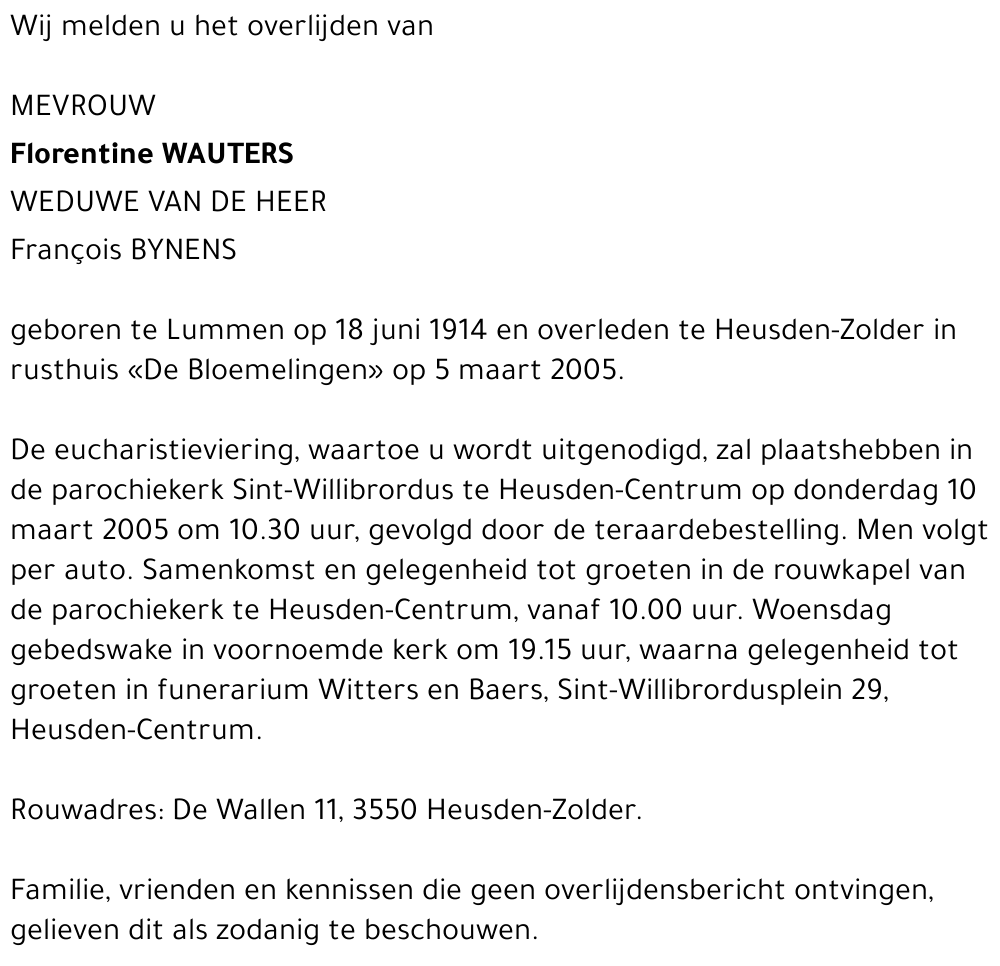 Wij melden u het overlijden van

MEVROUW

Florentine WAUTERS

WEDUWE VAN DE HEER

François BYNENS

geboren te Lummen op 18 juni 1914 en overleden te Heusden-Zolder in rusthuis «De Bloemelingen» op 5 maart 2005.

De eucharistieviering, waartoe u wordt uitgenodigd, zal plaatshebben in de parochiekerk Sint-Willibrordus te Heusden-Centrum op donderdag 10 maart 2005 om 10.30 uur, gevolgd door de teraardebestelling. Men volgt per auto. Samenkomst en gelegenheid tot groeten in de rouwkapel van de parochiekerk te Heusden-Centrum, vanaf 10.00 uur. Woensdag gebedswake in voornoemde kerk om 19.15 uur, waarna gelegenheid tot groeten in funerarium Witters en Baers, Sint-Willibrordusplein 29, Heusden-Centrum.

Rouwadres: De Wallen 11, 3550 Heusden-Zolder.

Familie, vrienden en kennissen die geen overlijdensbericht ontvingen, gelieven dit als zodanig te beschouwen.